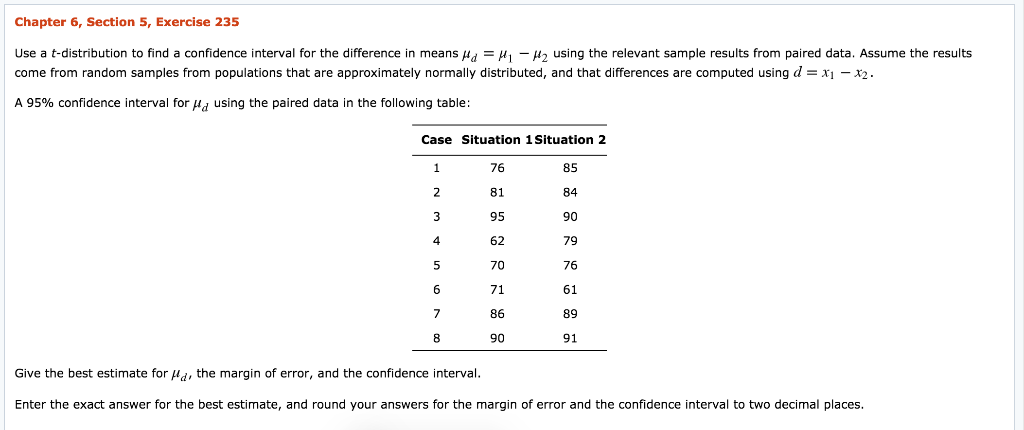 Chapter 6, Section 5, Exercise 235

Use a $t$-distribution to find a confidence interval for the difference in means $\mu_d = \mu_1 - \mu_2$ using the relevant sample results from paired data. Assume the results come from random samples from populations that are approximately normally distributed, and that differences are computed using $d = x_1 - x_2$.

A 95% confidence interval for $\mu_d$ using the paired data in the following table:

| Case | Situation 1 | Situation 2 |
|---|---|---|
| 1 | 76 | 85 |
| 2 | 81 | 84 |
| 3 | 95 | 90 |
| 4 | 62 | 79 |
| 5 | 70 | 76 |
| 6 | 71 | 61 |
| 7 | 86 | 89 |
| 8 | 90 | 91 |

Give the best estimate for $\mu_d$, the margin of error, and the confidence interval.

Enter the exact answer for the best estimate, and round your answers for the margin of error and the confidence interval to two decimal places.